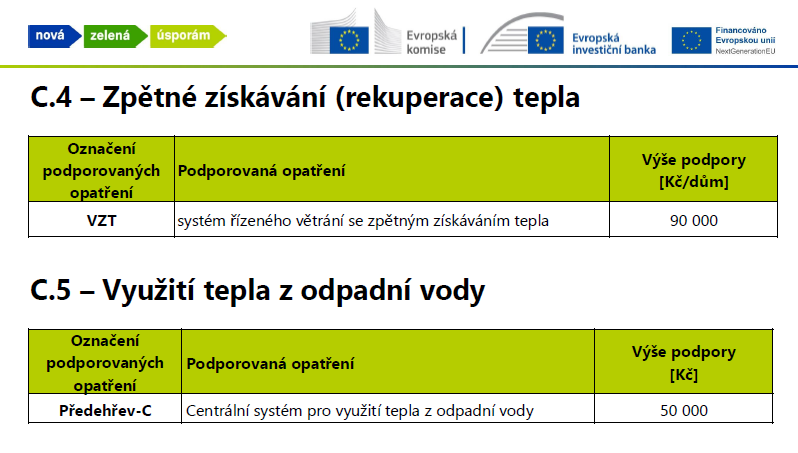 nová zelená úsporám

Evropská komise

Evropská investiční banka

Financováno Evropskou unií NextGenerationEU

C.4 – Zpětné získávání (rekuperace) tepla

| Označení podporovaných opatření | Podporovaná opatření | Výše podpory [Kč/dům] |
|---|---|---|
| VZT | systém řízeného větrání se zpětným získáváním tepla | 90 000 |

C.5 – Využití tepla z odpadní vody

| Označení podporovaných opatření | Podporovaná opatření | Výše podpory [Kč] |
|---|---|---|
| Předehřev-C | Centrální systém pro využití tepla z odpadní vody | 50 000 |